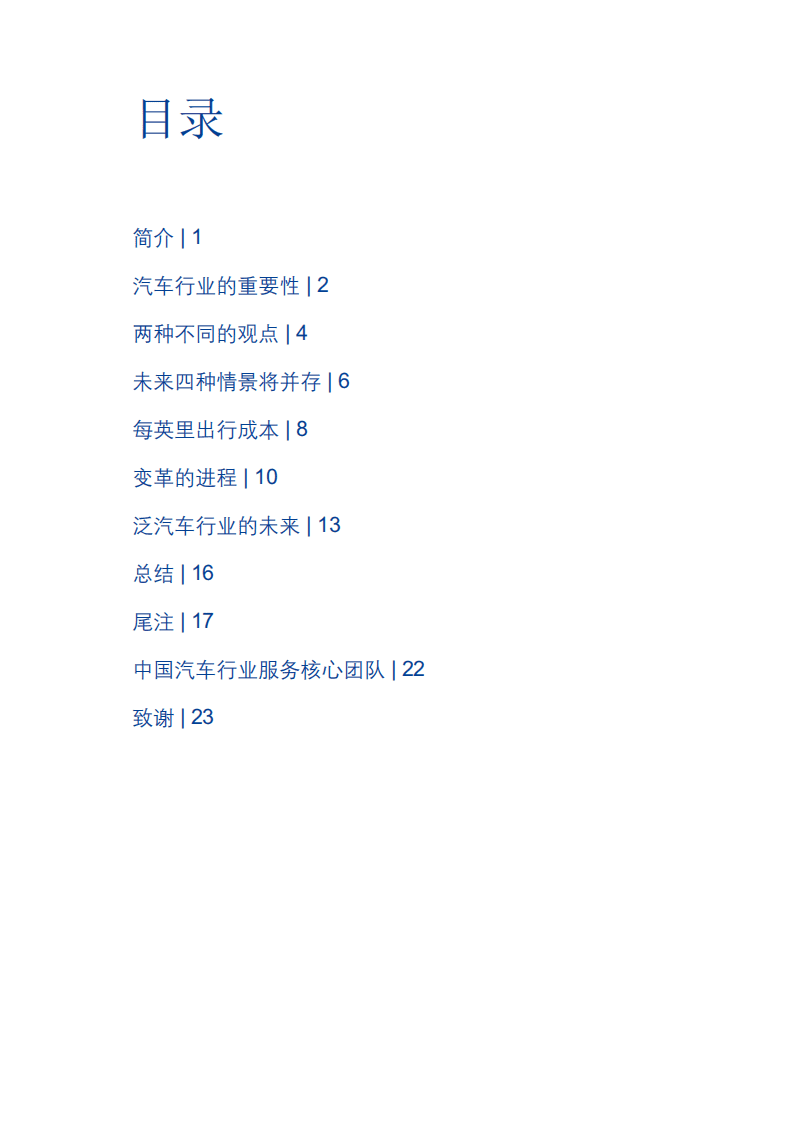 目录

简介 | 1

汽车行业的重要性 | 2

两种不同的观点 | 4

未来四种情景将并存 | 6

每英里出行成本 | 8

变革的进程 | 10

泛汽车行业的未来 | 13

总结 | 16

尾注 | 17

中国汽车行业服务核心团队 | 22

致谢 | 23